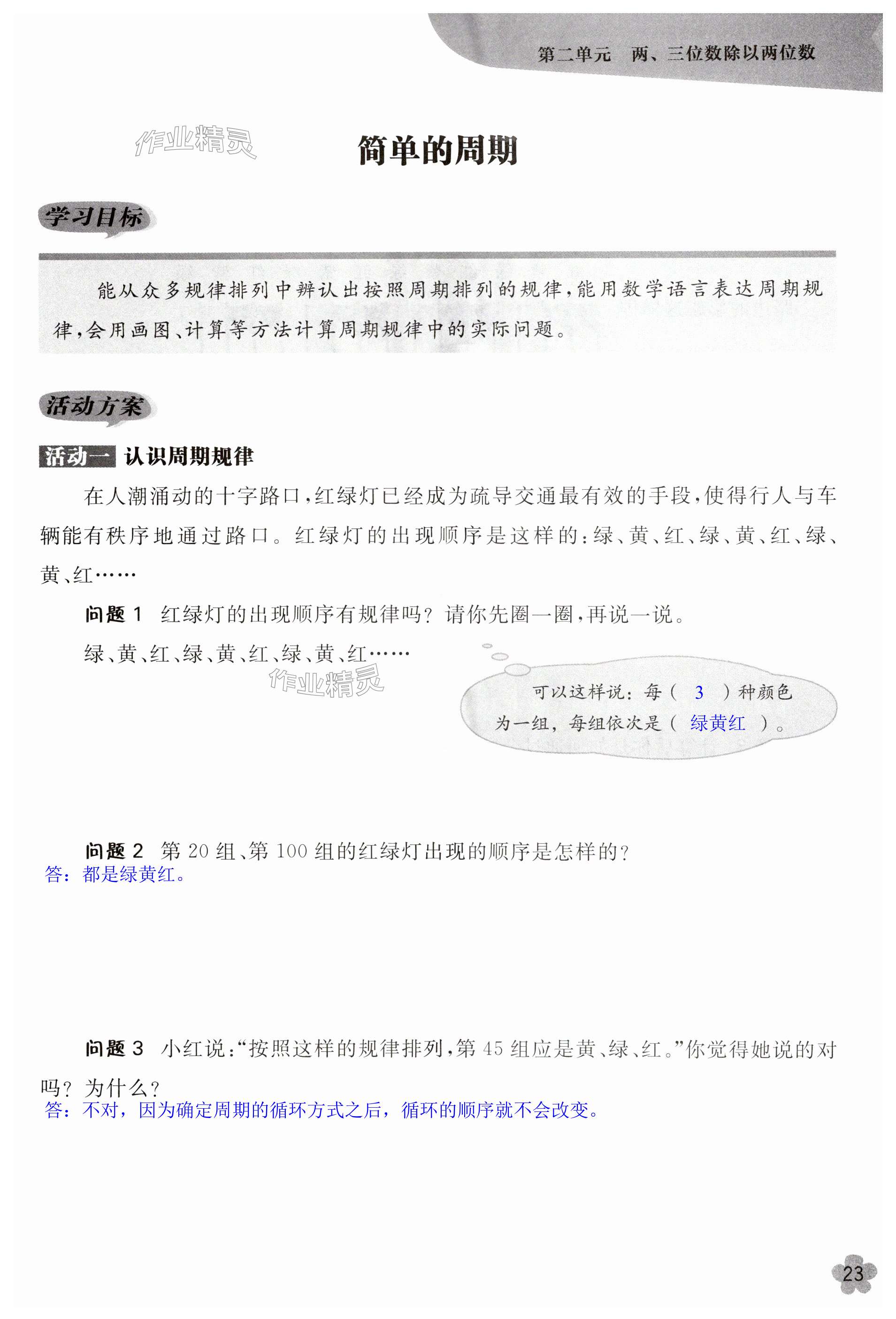 第二单元　两、三位数除以两位数

作业精灵

简单的周期

学习目标

能从众多规律排列中辨认出按照周期排列的规律，能用数学语言表达周期规律，会用画图、计算等方法计算周期规律中的实际问题。

活动方案

活动一　认识周期规律

在人潮涌动的十字路口，红绿灯已经成为疏导交通最有效的手段，使得行人与车辆能有秩序地通过路口。红绿灯的出现顺序是这样的：绿、黄、红、绿、黄、红、绿、黄、红……

问题 1　红绿灯的出现顺序有规律吗？请你先圈一圈，再说一说。

绿、黄、红、绿、黄、红、绿、黄、红……

作业精灵

可以这样说：每（ 3 ）种颜色为一组，每组依次是（ 绿黄红 ）。

问题 2　第 20 组、第 100 组的红绿灯出现的顺序是怎样的？
答：都是绿黄红。

问题 3　小红说：“按照这样的规律排列，第 45 组应是黄、绿、红。”你觉得她说的对吗？为什么？
答：不对，因为确定周期的循环方式之后，循环的顺序就不会改变。

23